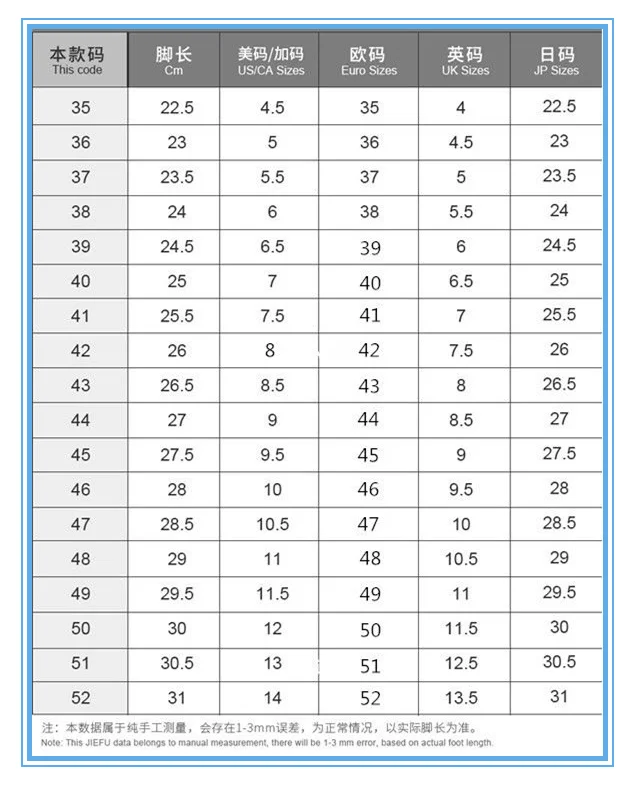 | 本款码 This code | 脚长 Cm | 美码/加码 US/CA Sizes | 欧码 Euro Sizes | 英码 UK Sizes | 日码 JP Sizes |
|---|---|---|---|---|---|
| 35 | 22.5 | 4.5 | 35 | 4 | 22.5 |
| 36 | 23 | 5 | 36 | 4.5 | 23 |
| 37 | 23.5 | 5.5 | 37 | 5 | 23.5 |
| 38 | 24 | 6 | 38 | 5.5 | 24 |
| 39 | 24.5 | 6.5 | 39 | 6 | 24.5 |
| 40 | 25 | 7 | 40 | 6.5 | 25 |
| 41 | 25.5 | 7.5 | 41 | 7 | 25.5 |
| 42 | 26 | 8 | 42 | 7.5 | 26 |
| 43 | 26.5 | 8.5 | 43 | 8 | 26.5 |
| 44 | 27 | 9 | 44 | 8.5 | 27 |
| 45 | 27.5 | 9.5 | 45 | 9 | 27.5 |
| 46 | 28 | 10 | 46 | 9.5 | 28 |
| 47 | 28.5 | 10.5 | 47 | 10 | 28.5 |
| 48 | 29 | 11 | 48 | 10.5 | 29 |
| 49 | 29.5 | 11.5 | 49 | 11 | 29.5 |
| 50 | 30 | 12 | 50 | 11.5 | 30 |
| 51 | 30.5 | 13 | 51 | 12.5 | 30.5 |
| 52 | 31 | 14 | 52 | 13.5 | 31 |

注：本数据属于纯手工测量，会存在1-3mm误差，为正常情况，以实际脚长为准。
Note: This JIEFU data belongs to manual measurement, there will be 1-3 mm error, based on actual foot length.